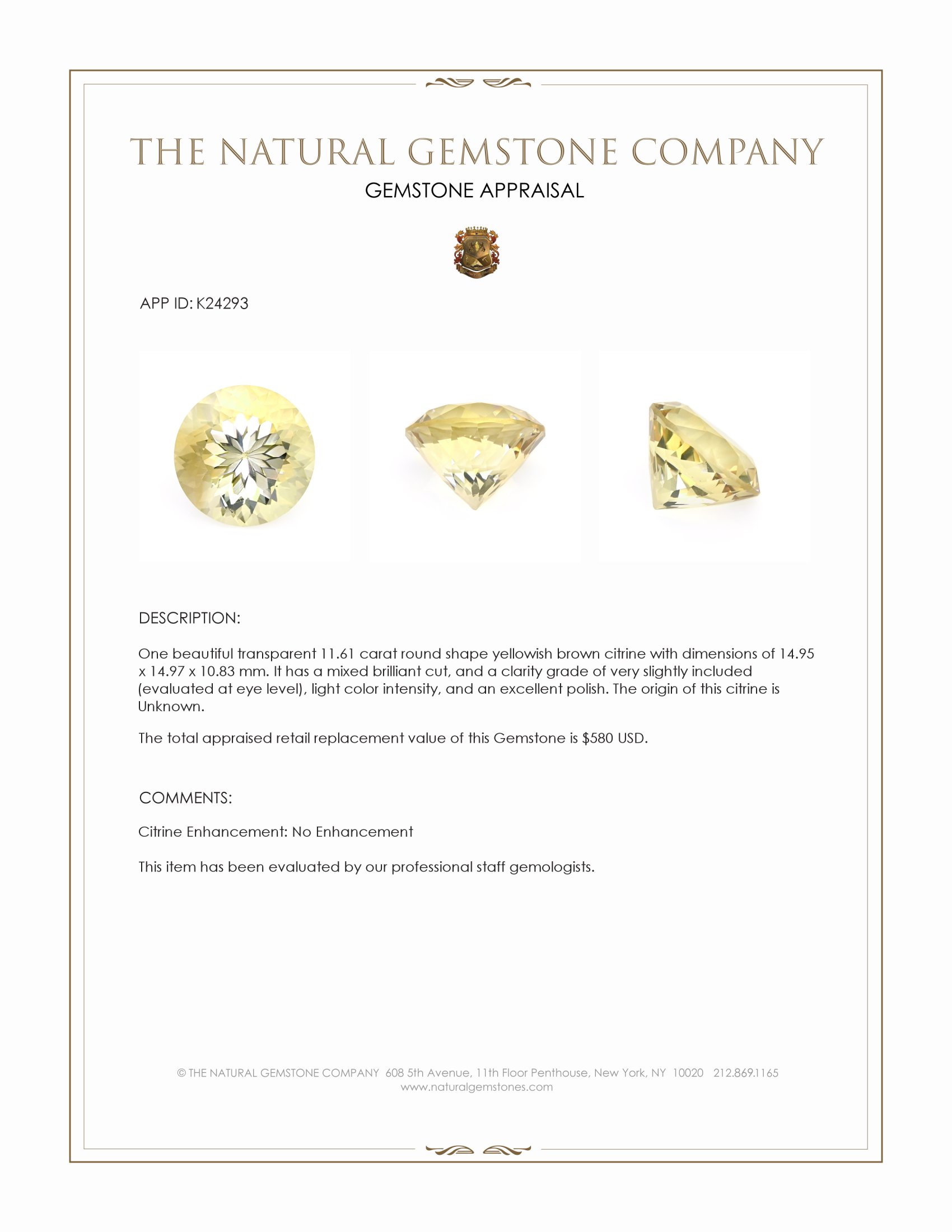 THE NATURAL GEMSTONE COMPANY

GEMSTONE APPRAISAL

APP ID: K24293

DESCRIPTION:

One beautiful transparent 11.61 carat round shape yellowish brown citrine with dimensions of 14.95 x 14.97 x 10.83 mm. It has a mixed brilliant cut, and a clarity grade of very slightly included (evaluated at eye level), light color intensity, and an excellent polish. The origin of this citrine is Unknown.

The total appraised retail replacement value of this Gemstone is $580 USD.

COMMENTS:

Citrine Enhancement: No Enhancement

This item has been evaluated by our professional staff gemologists.

© THE NATURAL GEMSTONE COMPANY 608 5th Avenue, 11th Floor Penthouse, New York, NY 10020 212.869.1165
www.naturalgemstones.com